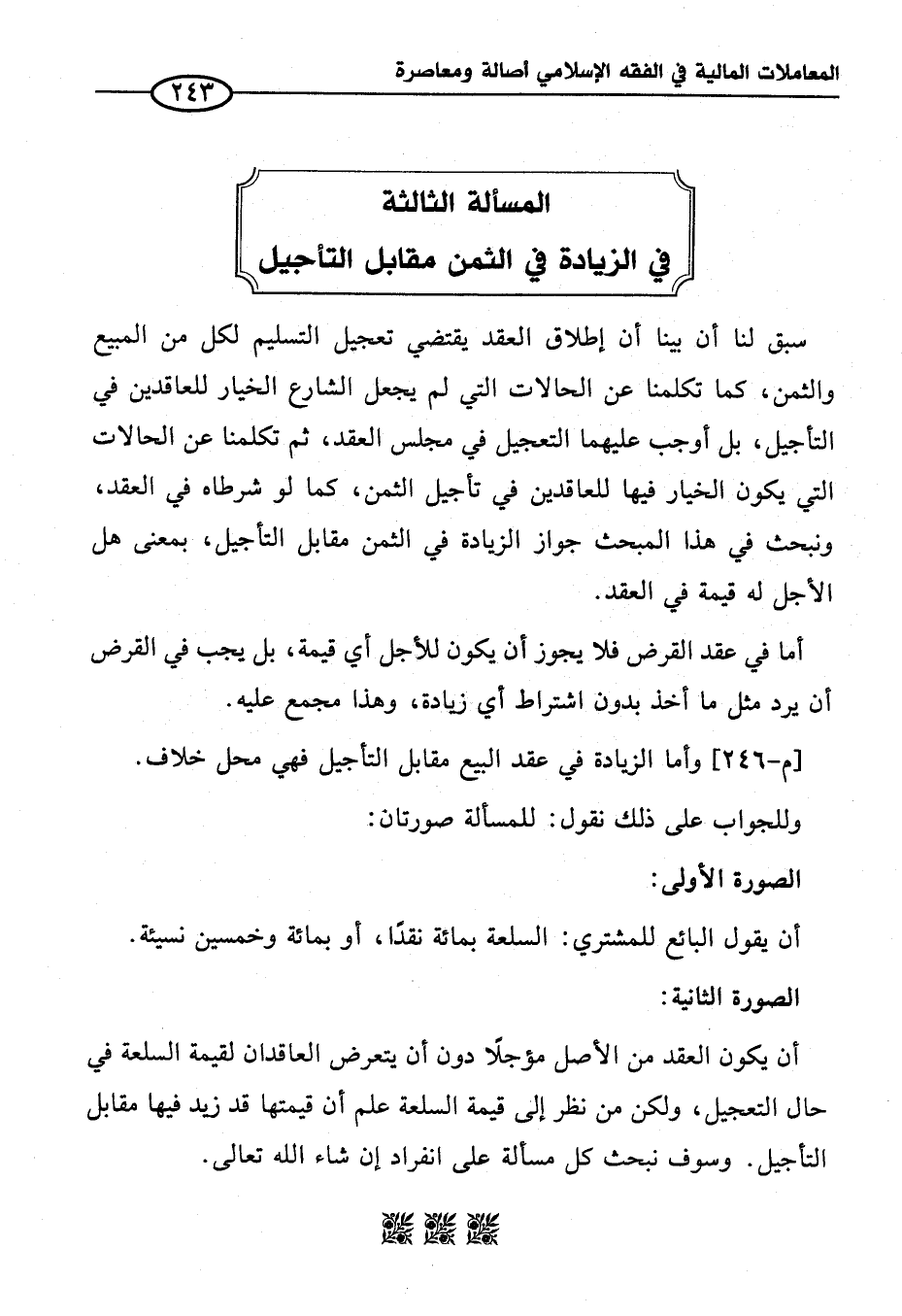 المعاملات المالية في الفقه الإسلامي أصالة ومعاصرة

٢٤٣

المسألة الثالثة
في الزيادة في الثمن مقابل التأجيل

سبق لنا أن بينا أن إطلاق العقد يقتضي تعجيل التسليم لكل من المبيع والثمن، كما تكلمنا عن الحالات التي لم يجعل الشارع الخيار للعاقدين في التأجيل، بل أوجب عليهما التعجيل في مجلس العقد، ثم تكلمنا عن الحالات التي يكون الخيار فيها للعاقدين في تأجيل الثمن، كما لو شرطاه في العقد، ونبحث في هذا المبحث جواز الزيادة في الثمن مقابل التأجيل، بمعنى هل الأجل له قيمة في العقد.

أما في عقد القرض فلا يجوز أن يكون للأجل أي قيمة، بل يجب في القرض أن يرد مثل ما أخذ بدون اشتراط أي زيادة، وهذا مجمع عليه.

[م-٢٤٦] وأما الزيادة في عقد البيع مقابل التأجيل فهي محل خلاف.

وللجواب على ذلك نقول: للمسألة صورتان:

الصورة الأولى:

أن يقول البائع للمشتري: السلعة بمائة نقدًا، أو بمائة وخمسين نسيئة.

الصورة الثانية:

أن يكون العقد من الأصل مؤجلًا دون أن يتعرض العاقدان لقيمة السلعة في حال التعجيل، ولكن من نظر إلى قيمة السلعة علم أن قيمتها قد زيد فيها مقابل التأجيل. وسوف نبحث كل مسألة على انفراد إن شاء الله تعالى.